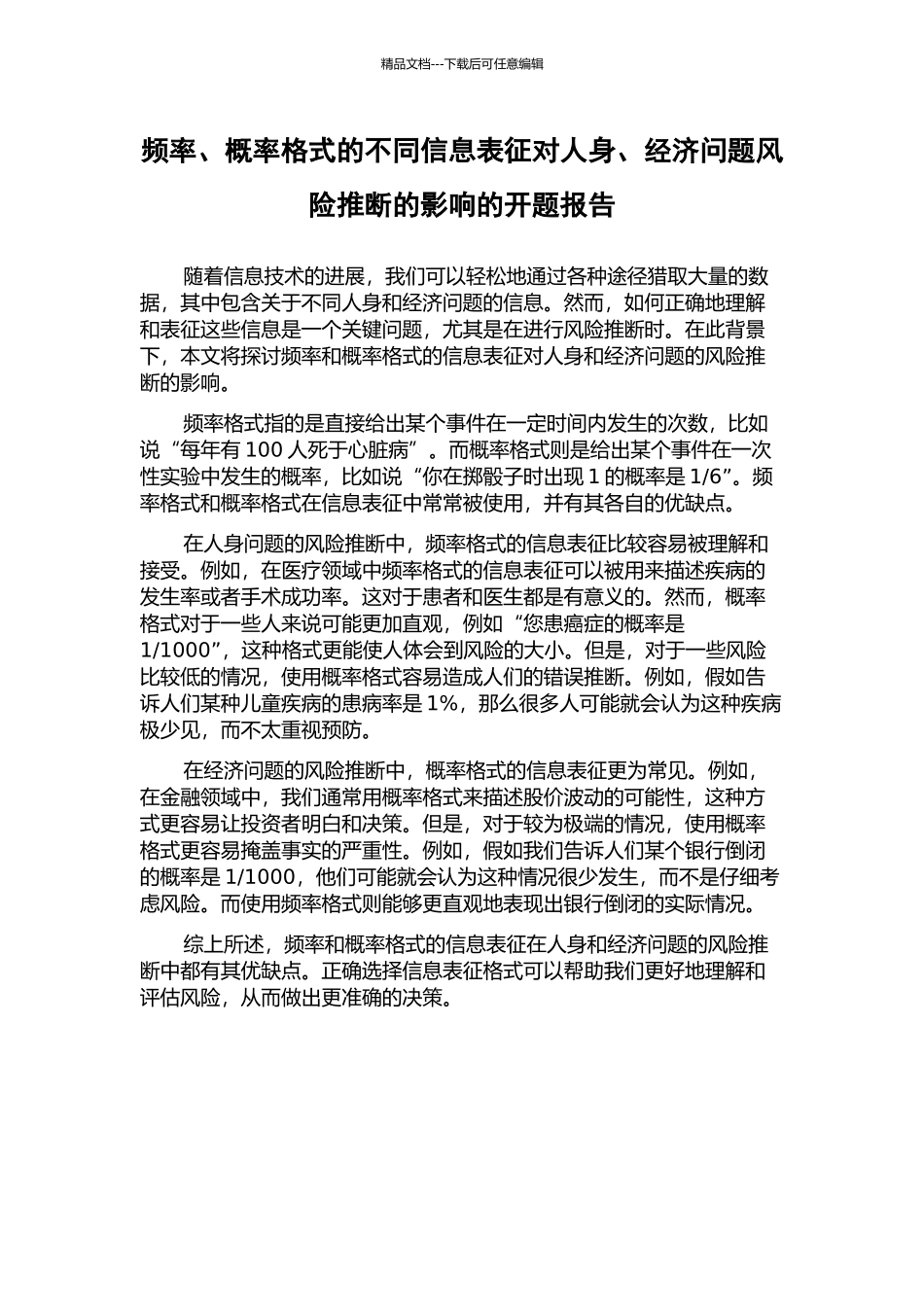 精品文档---下载后可任意编辑

频率、概率格式的不同信息表征对人身、经济问题风险推断的影响的开题报告

随着信息技术的进展，我们可以轻松地通过各种途径猎取大量的数据，其中包含关于不同人身和经济问题的信息。然而，如何正确地理解和表征这些信息是一个关键问题，尤其是在进行风险推断时。在此背景下，本文将探讨频率和概率格式的信息表征对人身和经济问题的风险推断的影响。

频率格式指的是直接给出某个事件在一定时间内发生的次数，比如说“每年有 100 人死于心脏病”。而概率格式则是给出某个事件在一次性实验中发生的概率，比如说“你在掷骰子时出现 1 的概率是 1/6”。频率格式和概率格式在信息表征中常常被使用，并有其各自的优缺点。

在人身问题的风险推断中，频率格式的信息表征比较容易被理解和接受。例如，在医疗领域中频率格式的信息表征可以被用来描述疾病的发生率或者手术成功率。这对于患者和医生都是有意义的。然而，概率格式对于一些人来说可能更加直观，例如“您患癌症的概率是 1/1000”，这种格式更能使人体会到风险的大小。但是，对于一些风险比较低的情况，使用概率格式容易造成人们的错误推断。例如，假如告诉人们某种儿童疾病的患病率是 1%，那么很多人可能就会认为这种疾病极少见，而不太重视预防。

在经济问题的风险推断中，概率格式的信息表征更为常见。例如，在金融领域中，我们通常用概率格式来描述股价波动的可能性，这种方式更容易让投资者明白和决策。但是，对于较为极端的情况，使用概率格式更容易掩盖事实的严重性。例如，假如我们告诉人们某个银行倒闭的概率是 1/1000，他们可能就会认为这种情况很少发生，而不是仔细考虑风险。而使用频率格式则能够更直观地表现出银行倒闭的实际情况。

综上所述，频率和概率格式的信息表征在人身和经济问题的风险推断中都有其优缺点。正确选择信息表征格式可以帮助我们更好地理解和评估风险，从而做出更准确的决策。